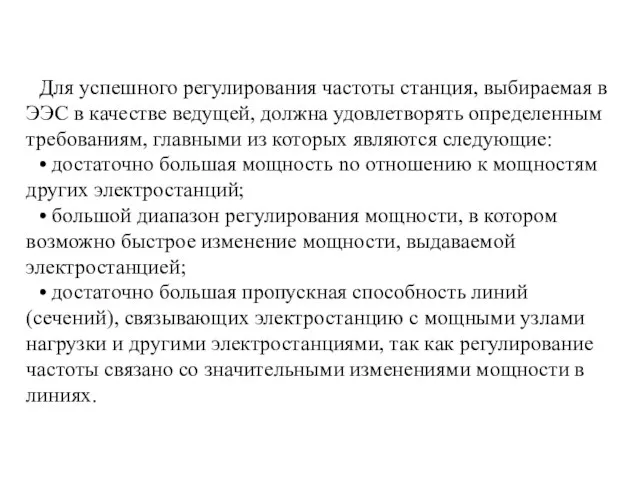 Для успешного регулирования частоты станция, выбираемая в ЭЭС в качестве ведущей, должна удовлетворять определенным требованиям, главными из которых являются следующие:

• достаточно большая мощность по отношению к мощностям других электростанций;

• большой диапазон регулирования мощности, в котором возможно быстрое изменение мощности, выдаваемой электростанцией;

• достаточно большая пропускная способность линий (сечений), связывающих электростанцию с мощными узлами нагрузки и другими электростанциями, так как регулирование частоты связано со значительными изменениями мощности в линиях.